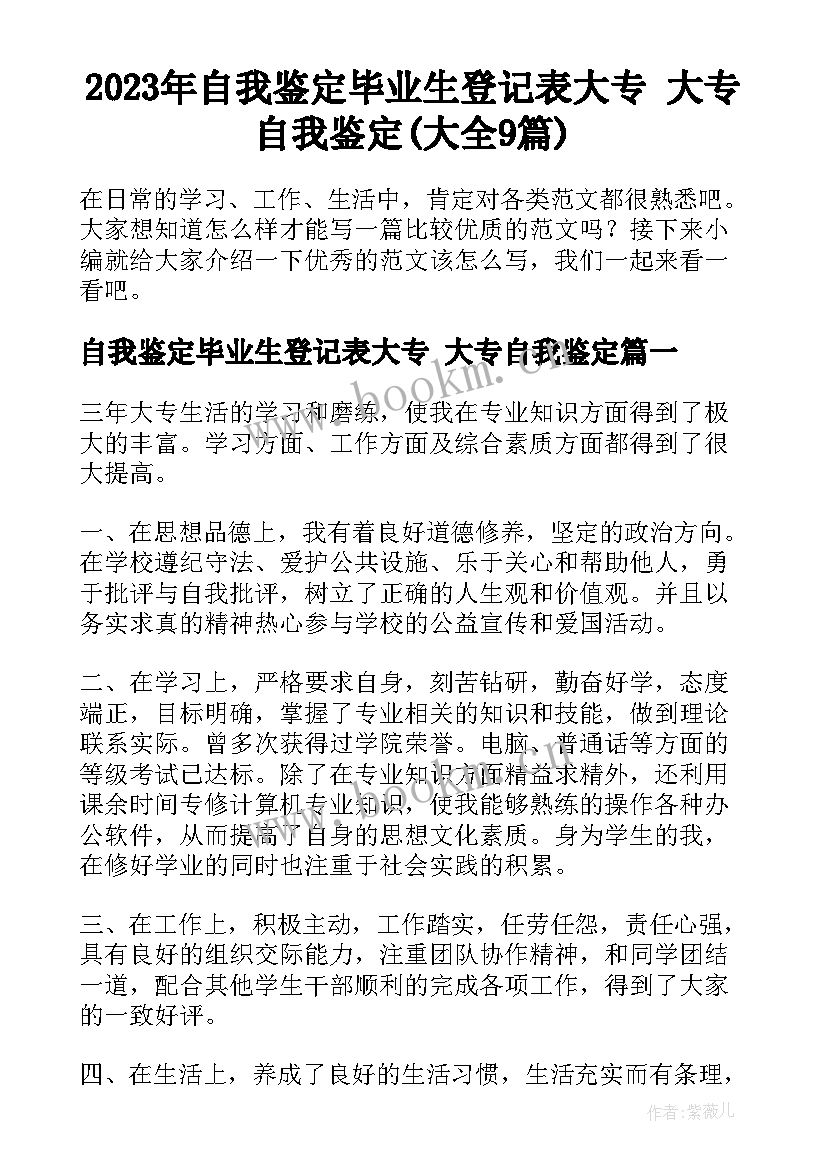 2023年自我鉴定毕业生登记表大专 大专自我鉴定(大全9篇)

在日常的学习、工作、生活中，肯定对各类范文都很熟悉吧。大家想知道怎么样才能写一篇比较优质的范文吗？接下来小编就给大家介绍一下优秀的范文该怎么写，我们一起来看一看吧。

自我鉴定毕业生登记表大专 大专自我鉴定篇一

www.bookm.cn

三年大专生活的学习和磨练，使我在专业知识方面得到了极大的丰富。学习方面、工作方面及综合素质方面都得到了很大提高。

一、在思想品德上，我有着良好道德修养，坚定的政治方向。在学校遵纪守法、爱护公共设施、乐于关心和帮助他人，勇于批评与自我批评，树立了正确的人生观和价值观。并且以务实求真的精神热心参与学校的公益宣传和爱国活动。

二、在学习上，严格要求自身，刻苦钻研，勤奋好学，态度端正，目标明确，掌握了专业相关的知识和技能，做到理论联系实际。曾多次获得过学院荣誉。电脑、普通话等方面的等级考试已达标。除了在专业知识方面精益求精外，还利用课余时间专修计算机专业知识，使我能够熟练的操作各种办公软件，从而提高了自身的思想文化素质。身为学生的我，在修好学业的同时也注重于社会实践的积累。

三、在工作上，积极主动，工作踏实，任劳任怨，责任心强，具有良好的组织交际能力，注重团队协作精神，和同学团结一道，配合其他学生干部顺利的完成各项工作，得到了大家的一致好评。

四、在生活上，养成了良好的生活习惯，生活充实而有条理，

作者：紫薇儿